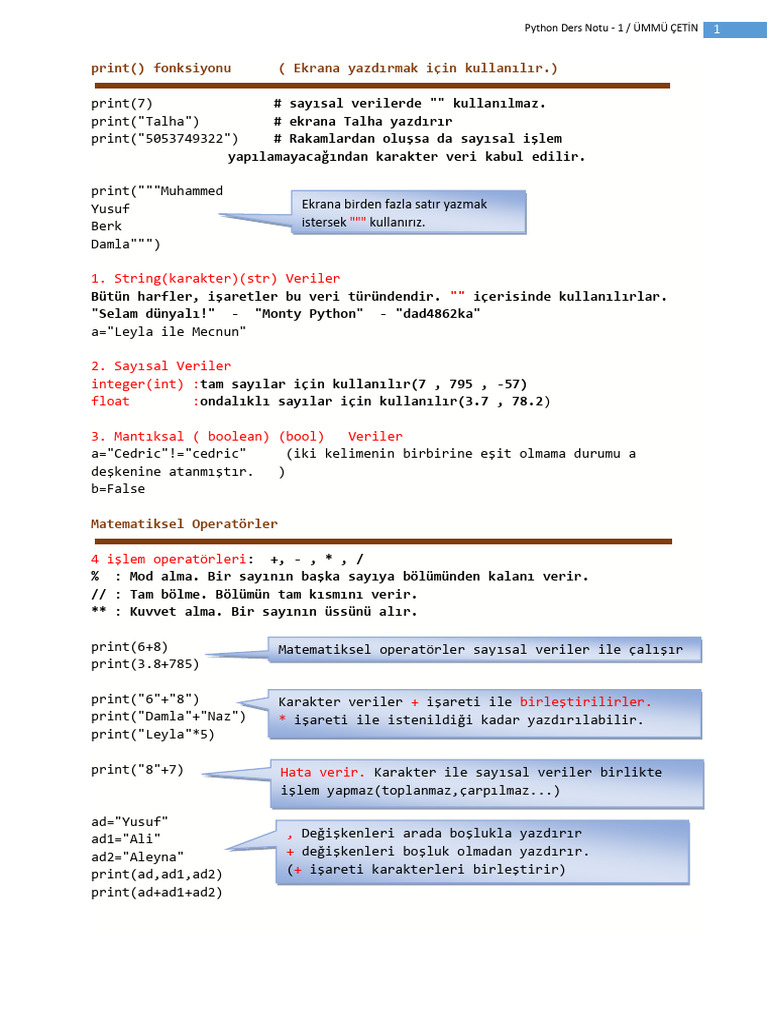 Python Ders Notu - 1 / ÜMMÜ ÇETİN 1

print() fonksiyonu ( Ekrana yazdırmak için kullanılır.)

print(7) # sayısal verilerde "" kullanılmaz.
print("Talha") # ekrana Talha yazdırır
print("5053749322") # Rakamlardan oluşsa da sayısal işlem yapılamayacağından karakter veri kabul edilir.

print("""Muhammed
Yusuf
Berk
Damla""")

Ekrana birden fazla satır yazmak istersek """ kullanırız.

1. String(karakter)(str) Veriler
Bütün harfler, işaretler bu veri türündendir. "" içerisinde kullanılırlar.
"Selam dünyalı!" - "Monty Python" - "dad4862ka"
a="Leyla ile Mecnun"

2. Sayısal Veriler
integer(int) :tam sayılar için kullanılır(7 , 795 , -57)
float :ondalıklı sayılar için kullanılır(3.7 , 78.2)

3. Mantıksal ( boolean) (bool) Veriler
a="Cedric"!="cedric" (iki kelimenin birbirine eşit olmama durumu a deşkenine atanmıştır. )
b=False

Matematiksel Operatörler

4 işlem operatörleri: +, - , * , /
% : Mod alma. Bir sayının başka sayıya bölümünden kalanı verir.
// : Tam bölme. Bölümün tam kısmını verir.
** : Kuvvet alma. Bir sayının üssünü alır.

print(6+8)
print(3.8+785)

Matematiksel operatörler sayısal veriler ile çalışır

print("6"+"8")
print("Damla"+"Naz")
print("Leyla"*5)

Karakter veriler + işareti ile birleştirilirler.
* işareti ile istenildiği kadar yazdırılabilir.

print("8"+7)

Hata verir. Karakter ile sayısal veriler birlikte işlem yapmaz(toplanmaz,çarpılmaz...)

ad="Yusuf"
ad1="Ali"
ad2="Aleyna"
print(ad,ad1,ad2)
print(ad+ad1+ad2)

, Değişkenleri arada boşlukla yazdırır
+ değişkenleri boşluk olmadan yazdırır.
(+ işareti karakterleri birleştirir)